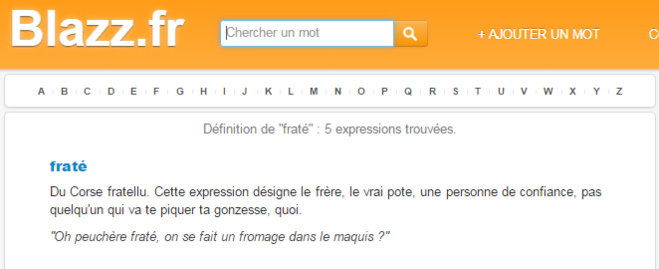 Blazz.fr

Chercher un mot

+ AJOUTER UN MOT

C

A B C D E F G H I J K L M N O P Q R S T U V W X Y Z

Définition de "fraté" : 5 expressions trouvées.

fraté

Du Corse fratellu. Cette expression désigne le frère, le vrai pote, une personne de confiance, pas quelqu'un qui va te piquer ta gonzesse, quoi.

"Oh peuchère fraté, on se fait un fromage dans le maquis ?"